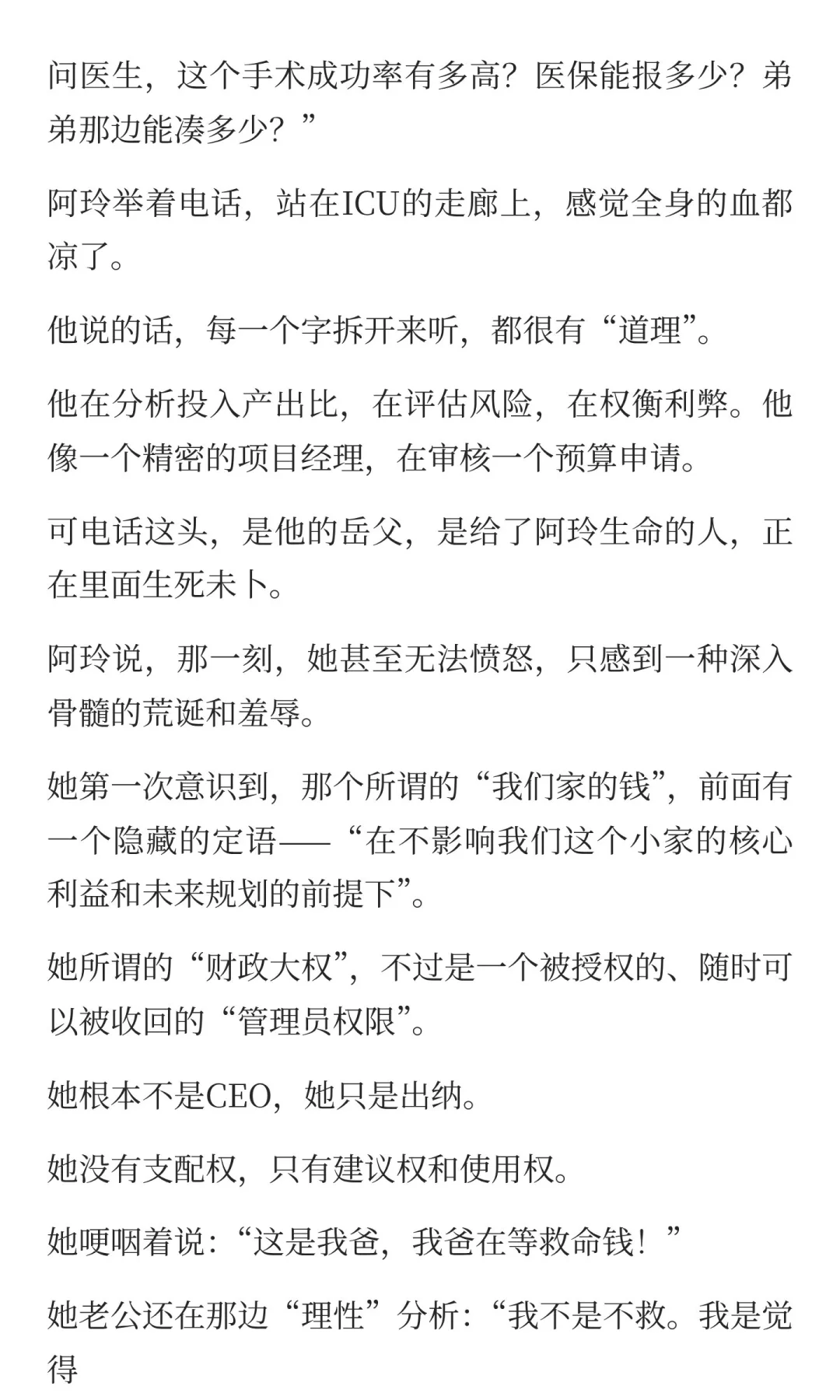 问医生，这个手术成功率有多高？医保能报多少？弟弟那边能凑多少？”

阿玲举着电话，站在ICU的走廊上，感觉全身的血都凉了。

他说的话，每一个字拆开来听，都很有“道理”。

他在分析投入产出比，在评估风险，在权衡利弊。他像一个精密的项目经理，在审核一个预算申请。

可电话这头，是他的岳父，是给了阿玲生命的人，正在里面生死未卜。

阿玲说，那一刻，她甚至无法愤怒，只感到一种深入骨髓的荒诞和羞辱。

她第一次意识到，那个所谓的“我们家的钱”，前面有一个隐藏的定语——“在不影响我们这个小家的核心利益和未来规划的前提下”。

她所谓的“财政大权”，不过是一个被授权的、随时可以被收回的“管理员权限”。

她根本不是CEO，她只是出纳。

她没有支配权，只有建议权和使用权。

她哽咽着说：“这是我爸，我爸在等救命钱！”

她老公还在那边“理性”分析：“我不是不救。我是觉得